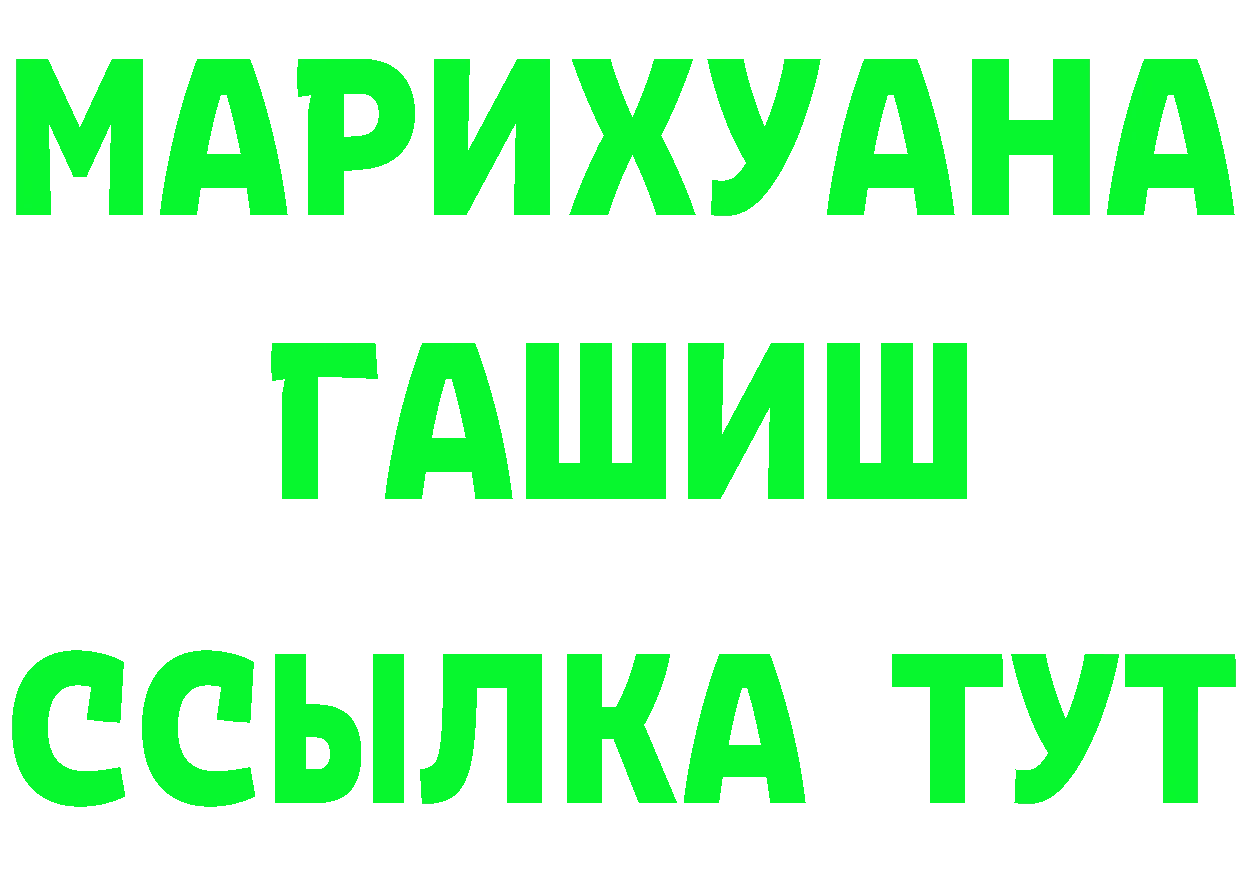 МАРИХУАНА
ГАШИШ
ССЫЛКА ТУТ